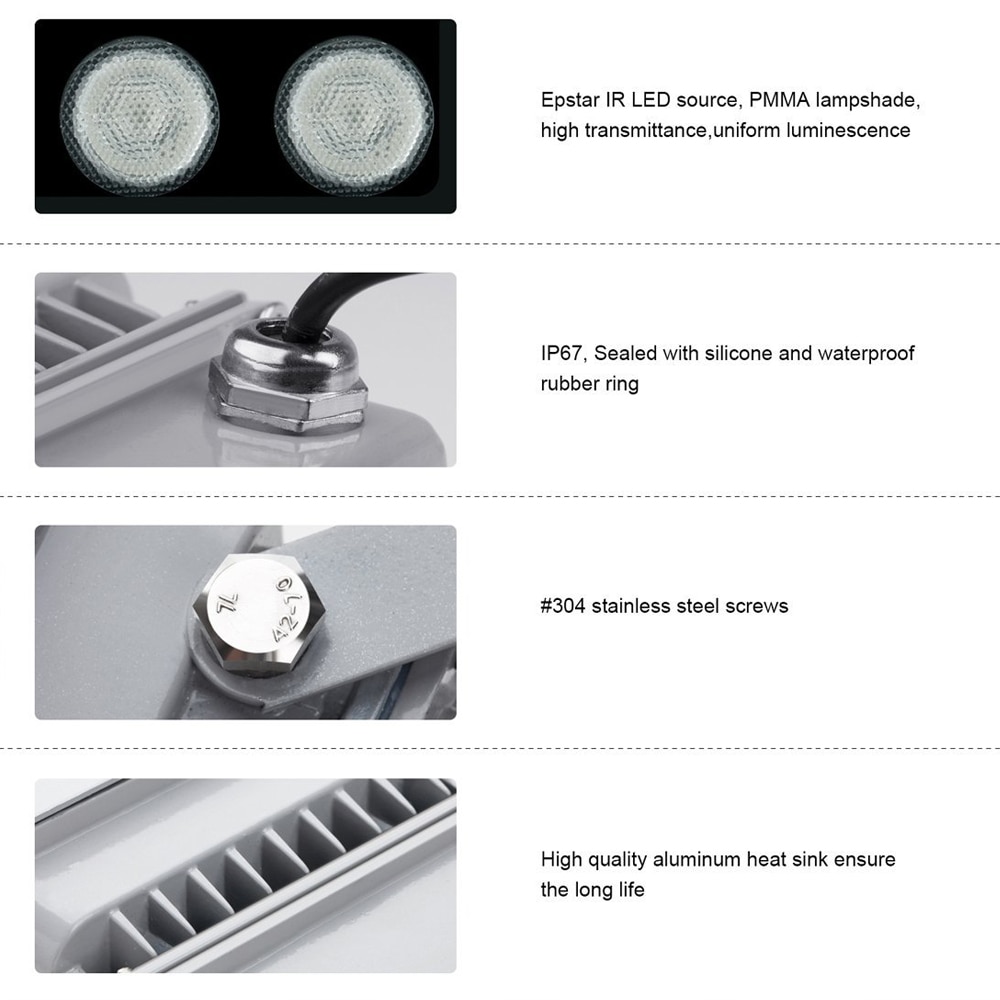 Epstar IR LED source, PMMA lampshade, high transmittance,uniform luminescence

IP67, Sealed with silicone and waterproof rubber ring

7L
A2-70

#304 stainless steel screws

High quality aluminum heat sink ensure the long life